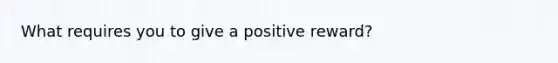 What requires you to give a positive reward?